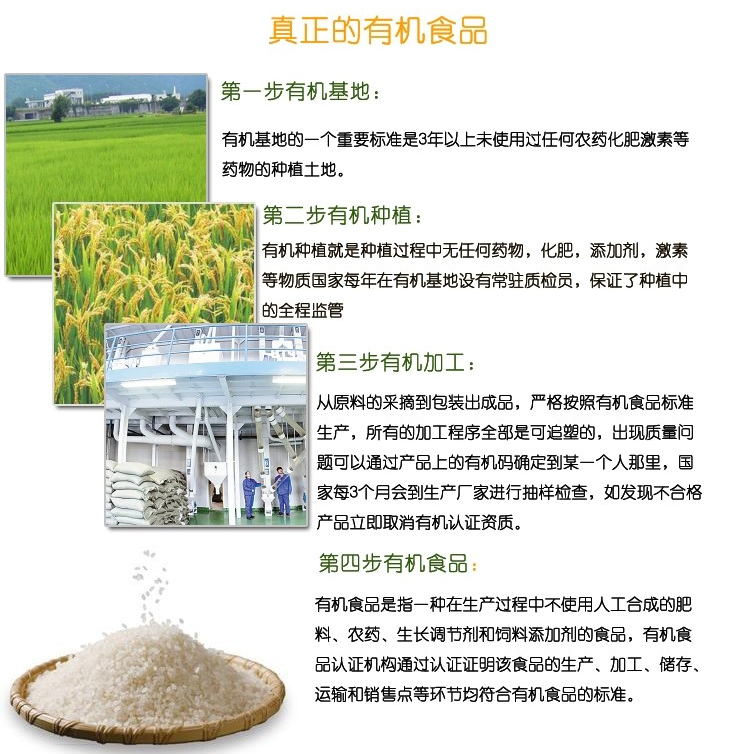 真正的有机食品

第一步有机基地：

有机基地的一个重要标准是3年以上未使用过任何农药化肥激素等药物的种植土地。

第二步有机种植：

有机种植就是种植过程中无任何药物，化肥，添加剂，激素等物质国家每年在有机基地设有常驻质检员，保证了种植中的全程监管

第三步有机加工：

从原料的采摘到包装出成品，严格按照有机食品标准生产，所有的加工程序全部是可追塑的，出现质量问题可以通过产品上的有机码确定到某一个人那里，国家每3个月会到生产厂家进行抽样检查，如发现不合格产品立即取消有机认证资质。

第四步有机食品：

有机食品是指一种在生产过程中不使用人工合成的肥料、农药、生长调节剂和饲料添加剂的食品，有机食品认证机构通过认证证明该食品的生产、加工、储存、运输和销售点等环节均符合有机食品的标准。